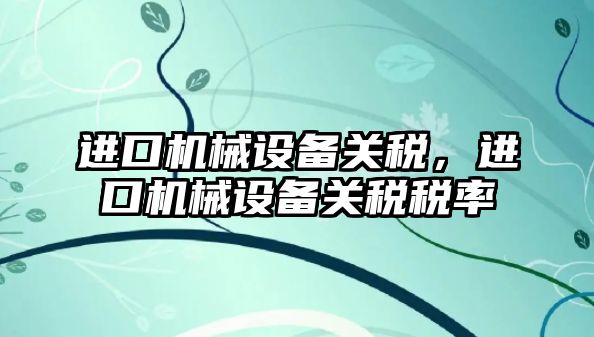 进口机械设备关税，进口机械设备关税税率